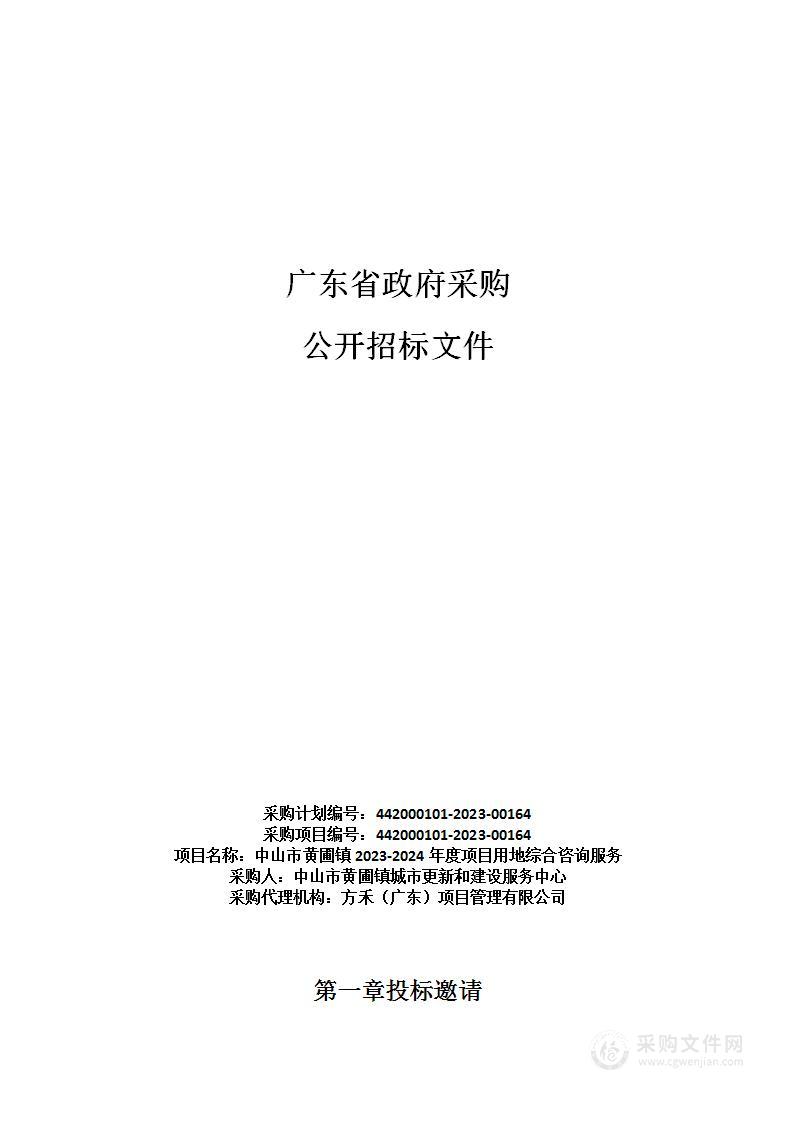 广东省政府采购

公开招标文件

采购计划编号：442000101-2023-00164
采购项目编号：442000101-2023-00164
项目名称：中山市黄圃镇 2023-2024 年度项目用地综合咨询服务
采购人：中山市黄圃镇城市更新和建设服务中心
采购代理机构：方禾（广东）项目管理有限公司

第一章投标邀请

采购文件网
www.cgwenjian.com